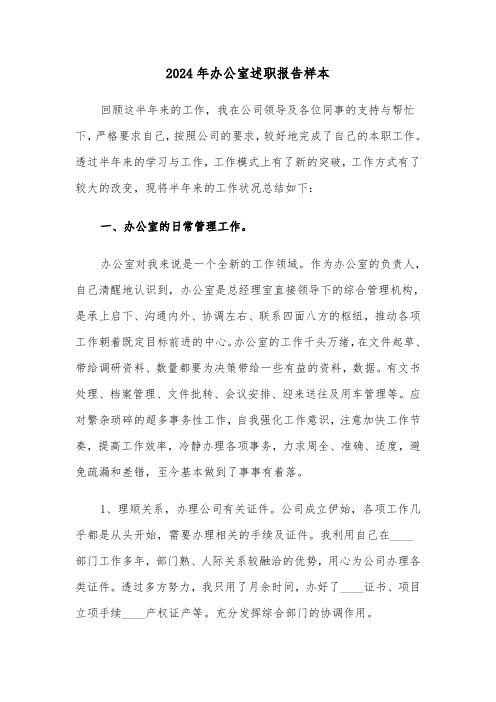 2024年办公室述职报告样本

回顾这半年来的工作，我在公司领导及各位同事的支持与帮忙下，严格要求自己，按照公司的要求，较好地完成了自己的本职工作。透过半年来的学习与工作，工作模式上有了新的突破，工作方式有了较大的改变，现将半年来的工作状况总结如下：

一、办公室的日常管理工作。

办公室对我来说是一个全新的工作领域。作为办公室的负责人，自己清醒地认识到，办公室是总经理室直接领导下的综合管理机构，是承上启下、沟通内外、协调左右、联系四面八方的枢纽，推动各项工作朝着既定目标前进的中心。办公室的工作千头万绪，在文件起草、带给调研资料、数量都要为决策带给一些有益的资料，数据。有文书处理、档案管理、文件批转、会议安排、迎来送往及用车管理等。应对繁杂琐碎的超多事务性工作，自我强化工作意识，注意加快工作节奏，提高工作效率，冷静办理各项事务，力求周全、准确、适度，避免疏漏和差错，至今基本做到了事事有着落。

1、理顺关系，办理公司有关证件。公司成立伊始，各项工作几乎都是从头开始，需要办理相关的手续及证件。我利用自己在____部门工作多年，部门熟、人际关系较融洽的优势，用心为公司办理各类证件。透过多方努力，我只用了月余时间，办好了____证书、项目立项手续____产权证产等。充分发挥综合部门的协调作用。